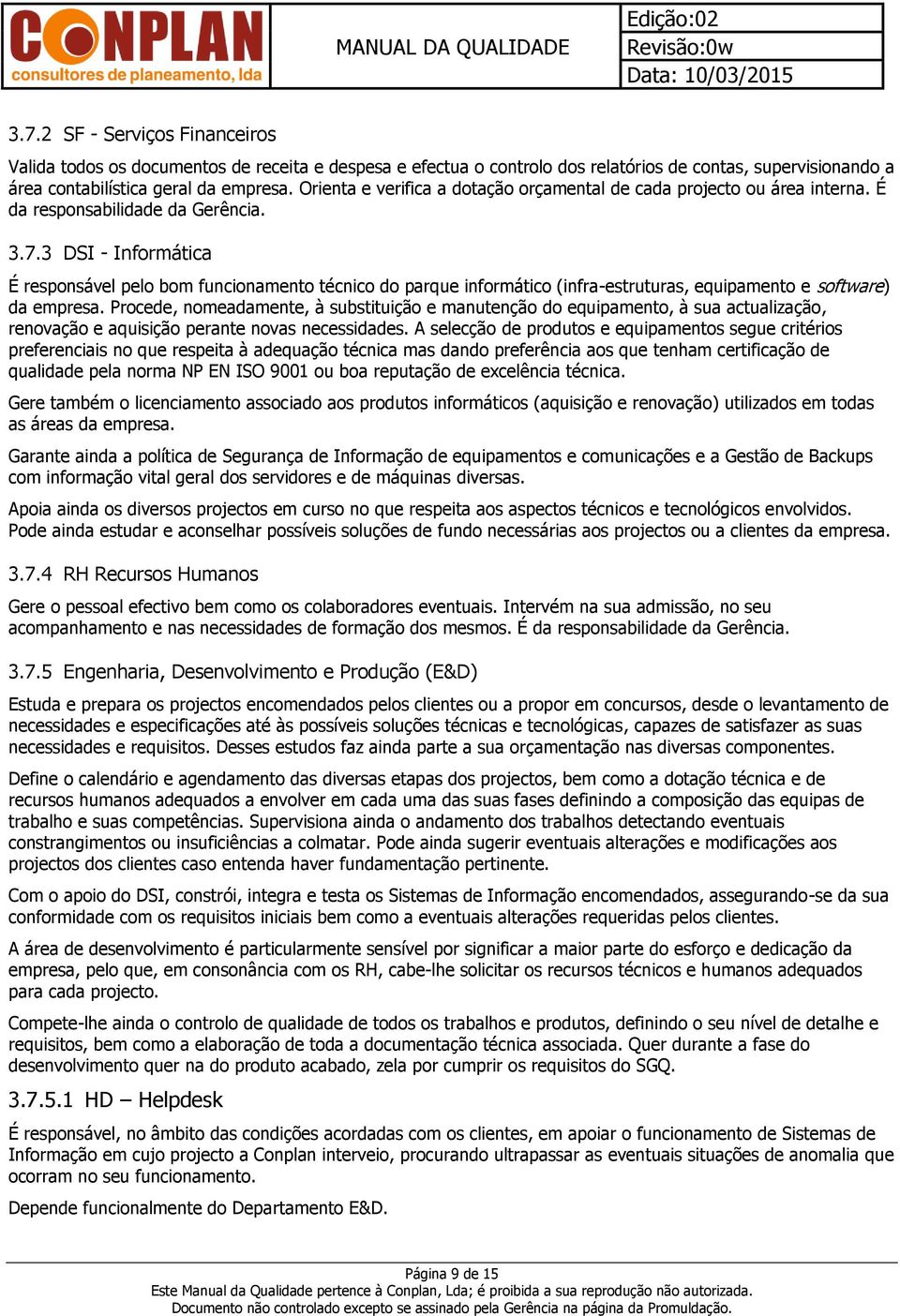 CONPLAN
consultores de planeamento, lda

MANUAL DA QUALIDADE

Edição:02
Revisão:0w
Data: 10/03/2015

3.7.2 SF - Serviços Financeiros

Valida todos os documentos de receita e despesa e efectua o controlo dos relatórios de contas, supervisionando a área contabilística geral da empresa. Orienta e verifica a dotação orçamental de cada projecto ou área interna. É da responsabilidade da Gerência.

3.7.3 DSI - Informática

É responsável pelo bom funcionamento técnico do parque informático (infra-estruturas, equipamento e software) da empresa. Procede, nomeadamente, à substituição e manutenção do equipamento, à sua actualização, renovação e aquisição perante novas necessidades. A selecção de produtos e equipamentos segue critérios preferenciais no que respeita à adequação técnica mas dando preferência aos que tenham certificação de qualidade pela norma NP EN ISO 9001 ou boa reputação de excelência técnica.

Gere também o licenciamento associado aos produtos informáticos (aquisição e renovação) utilizados em todas as áreas da empresa.

Garante ainda a política de Segurança de Informação de equipamentos e comunicações e a Gestão de Backups com informação vital geral dos servidores e de máquinas diversas.

Apoia ainda os diversos projectos em curso no que respeita aos aspectos técnicos e tecnológicos envolvidos. Pode ainda estudar e aconselhar possíveis soluções de fundo necessárias aos projectos ou a clientes da empresa.

3.7.4 RH Recursos Humanos

Gere o pessoal efectivo bem como os colaboradores eventuais. Intervém na sua admissão, no seu acompanhamento e nas necessidades de formação dos mesmos. É da responsabilidade da Gerência.

3.7.5 Engenharia, Desenvolvimento e Produção (E&D)

Estuda e prepara os projectos encomendados pelos clientes ou a propor em concursos, desde o levantamento de necessidades e especificações até às possíveis soluções técnicas e tecnológicas, capazes de satisfazer as suas necessidades e requisitos. Desses estudos faz ainda parte a sua orçamentação nas diversas componentes.

Define o calendário e agendamento das diversas etapas dos projectos, bem como a dotação técnica e de recursos humanos adequados a envolver em cada uma das suas fases definindo a composição das equipas de trabalho e suas competências. Supervisiona ainda o andamento dos trabalhos detectando eventuais constrangimentos ou insuficiências a colmatar. Pode ainda sugerir eventuais alterações e modificações aos projectos dos clientes caso entenda haver fundamentação pertinente.

Com o apoio do DSI, constrói, integra e testa os Sistemas de Informação encomendados, assegurando-se da sua conformidade com os requisitos iniciais bem como a eventuais alterações requeridas pelos clientes.

A área de desenvolvimento é particularmente sensível por significar a maior parte do esforço e dedicação da empresa, pelo que, em consonância com os RH, cabe-lhe solicitar os recursos técnicos e humanos adequados para cada projecto.

Compete-lhe ainda o controlo de qualidade de todos os trabalhos e produtos, definindo o seu nível de detalhe e requisitos, bem como a elaboração de toda a documentação técnica associada. Quer durante a fase do desenvolvimento quer na do produto acabado, zela por cumprir os requisitos do SGQ.

3.7.5.1 HD – Helpdesk

É responsável, no âmbito das condições acordadas com os clientes, em apoiar o funcionamento de Sistemas de Informação em cujo projecto a Conplan interveio, procurando ultrapassar as eventuais situações de anomalia que ocorram no seu funcionamento.

Depende funcionalmente do Departamento E&D.

Página 9 de 15
Este Manual da Qualidade pertence à Conplan, Lda; é proibida a sua reprodução não autorizada.
Documento não controlado excepto se assinado pela Gerência na página da Promuldação.